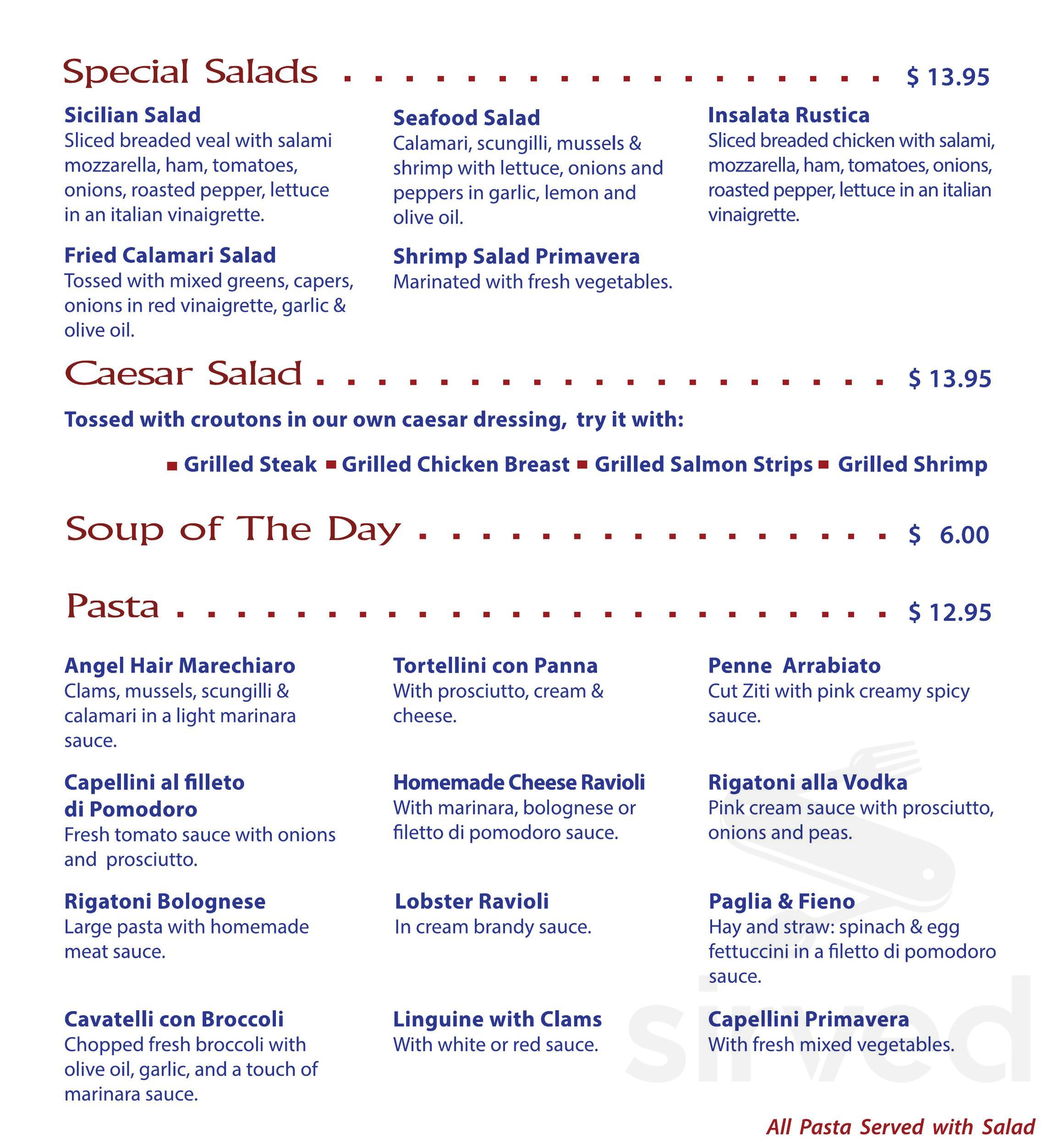 Special Salads $ 13.95

Sicilian Salad
Sliced breaded veal with salami mozzarella, ham, tomatoes, onions, roasted pepper, lettuce in an italian vinaigrette.

Fried Calamari Salad
Tossed with mixed greens, capers, onions in red vinaigrette, garlic & olive oil.

Seafood Salad
Calamari, scungilli, mussels & shrimp with lettuce, onions and peppers in garlic, lemon and olive oil.

Shrimp Salad Primavera
Marinated with fresh vegetables.

Insalata Rustica
Sliced breaded chicken with salami, mozzarella, ham, tomatoes, onions, roasted pepper, lettuce in an italian vinaigrette.

Caesar Salad $ 13.95

Tossed with croutons in our own caesar dressing, try it with:

• Grilled Steak • Grilled Chicken Breast • Grilled Salmon Strips • Grilled Shrimp

Soup of The Day $ 6.00

Pasta $ 12.95

Angel Hair Marechiaro
Clams, mussels, scungilli & calamari in a light marinara sauce.

Capellini al filleto di Pomodoro
Fresh tomato sauce with onions and prosciutto.

Rigatoni Bolognese
Large pasta with homemade meat sauce.

Cavatelli con Broccoli
Chopped fresh broccoli with olive oil, garlic, and a touch of marinara sauce.

Tortellini con Panna
With prosciutto, cream & cheese.

Homemade Cheese Ravioli
With marinara, bolognese or filetto di pomodoro sauce.

Lobster Ravioli
In cream brandy sauce.

Linguine with Clams
With white or red sauce.

Penne Arrabiato
Cut Ziti with pink creamy spicy sauce.

Rigatoni alla Vodka
Pink cream sauce with prosciutto, onions and peas.

Paglia & Fieno
Hay and straw: spinach & egg fettuccini in a filetto di pomodoro sauce.

Capellini Primavera
With fresh mixed vegetables.

All Pasta Served with Salad

sirved